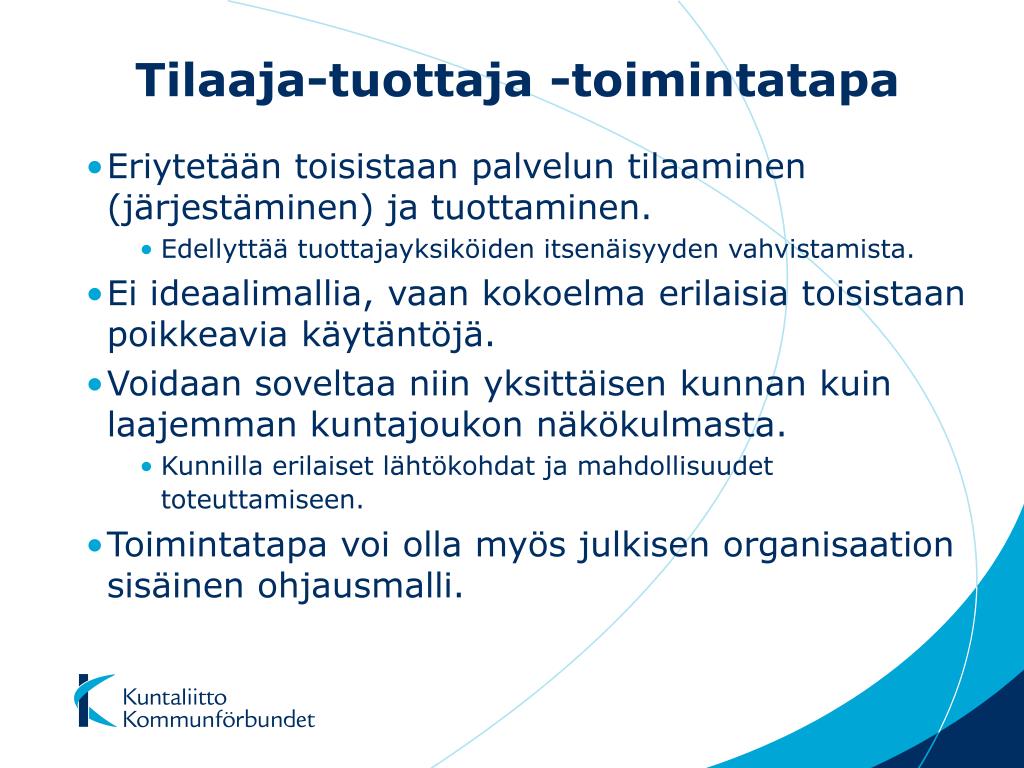 Tilaaja-tuottaja -toimintatapa

• Eriytetään toisistaan palvelun tilaaminen (järjestäminen) ja tuottaminen.
  • Edellyttää tuottajayksiköiden itsenäisyyden vahvistamista.
• Ei ideaalimallia, vaan kokoelma erilaisia toisistaan poikkeavia käytäntöjä.
• Voidaan soveltaa niin yksittäisen kunnan kuin laajemman kuntajoukon näkökulmasta.
  • Kunnilla erilaiset lähtökohdat ja mahdollisuudet toteuttamiseen.
• Toimintatapa voi olla myös julkisen organisaation sisäinen ohjausmalli.

Kuntaliitto
Kommunförbundet